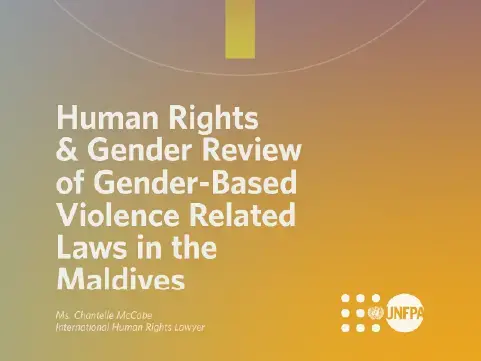 Human Rights & Gender Review of Gender-Based Violence Related Laws in the Maldives

Ms. Chantelle McCabe
International Human Rights Lawyer

UNFPA